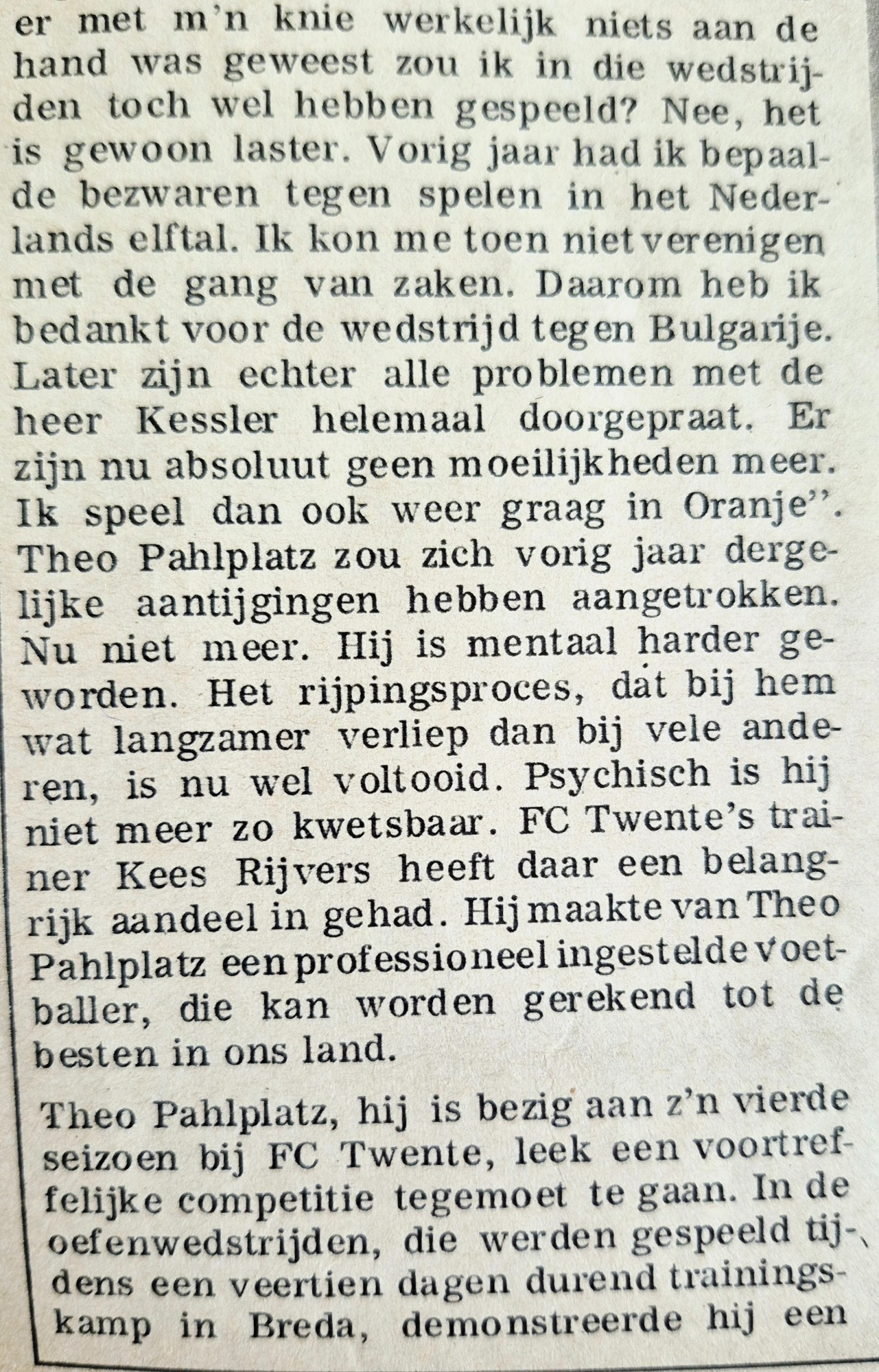 er met m'n knie werkelijk niets aan de hand was geweest zou ik in die wedstrijden toch wel hebben gespeeld? Nee, het is gewoon laster. Vorig jaar had ik bepaalde bezwaren tegen spelen in het Nederlands elftal. Ik kon me toen niet verenigen met de gang van zaken. Daarom heb ik bedankt voor de wedstrijd tegen Bulgarije. Later zijn echter alle problemen met de heer Kessler helemaal doorgepraat. Er zijn nu absoluut geen moeilijkheden meer. Ik speel dan ook weer graag in Oranje". Theo Pahlplatz zou zich vorig jaar dergelijke aantijgingen hebben aangetrokken. Nu niet meer. Hij is mentaal harder geworden. Het rijpingsproces, dat bij hem wat langzamer verliep dan bij vele anderen, is nu wel voltooid. Psychisch is hij niet meer zo kwetsbaar. FC Twente's trainer Kees Rijvers heeft daar een belangrijk aandeel in gehad. Hij maakte van Theo Pahlplatz een professioneel ingestelde voetballer, die kan worden gerekend tot de besten in ons land.

Theo Pahlplatz, hij is bezig aan z'n vierde seizoen bij FC Twente, leek een voortreffelijke competitie tegemoet te gaan. In de oefenwedstrijden, die werden gespeeld tijdens een veertien dagen durend trainingskamp in Breda, demonstreerde hij een